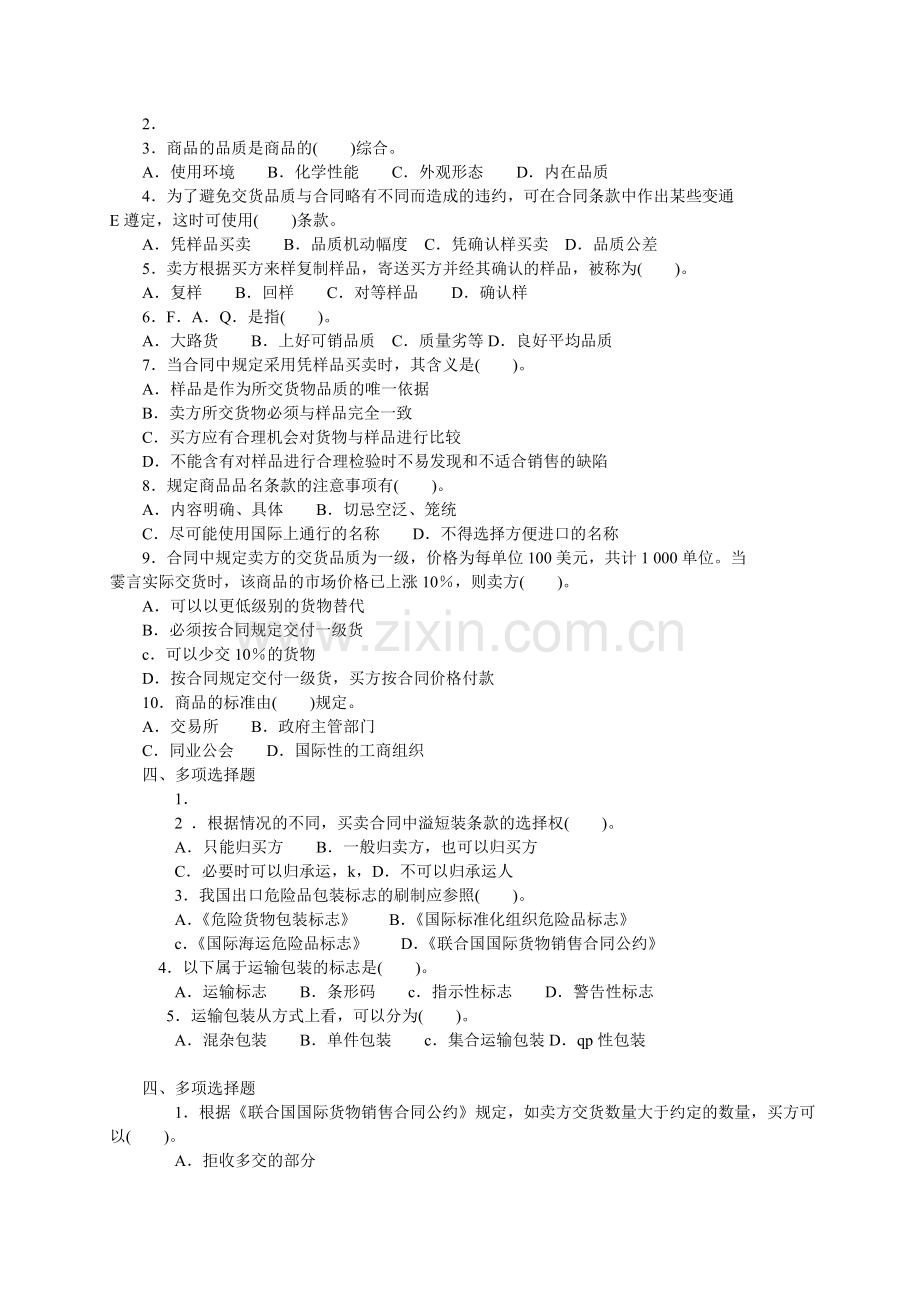 2．

3．商品的品质是商品的(　　)综合。

A．使用环境　B．化学性能　C．外观形态　D．内在品质

4．为了避免交货品质与合同略有不同而造成的违约，可在合同条款中作出某些变通E遵定，这时可使用(　　)条款。

A．凭样品买卖　B．品质机动幅度　C．凭确认样买卖　D．品质公差

5．卖方根据买方来样复制样品，寄送买方并经其确认的样品，被称为(　　)。

A．复样　B．回样　C．对等样品　D．确认样

6．F．A．Q．是指(　　)。

A．大路货　B．上好可销品质　C．质量劣等 D．良好平均品质

7．当合同中规定采用凭样品买卖时，其含义是(　　)。

A．样品是作为所交货物品质的唯一依据

B．卖方所交货物必须与样品完全一致

C．买方应有合理机会对货物与样品进行比较

D．不能含有对样品进行合理检验时不易发现和不适合销售的缺陷

8．规定商品品名条款的注意事项有(　　)。

A．内容明确、具体　B．切忌空泛、笼统

C．尽可能使用国际上通行的名称　D．不得选择方便进口的名称

9．合同中规定卖方的交货品质为一级，价格为每单位100美元，共计1 000单位。当霎言实际交货时，该商品的市场价格已上涨10%，则卖方(　　)。

A．可以以更低级别的货物替代

B．必须按合同规定交付一级货

c．可以少交10%的货物

D．按合同规定交付一级货，买方按合同价格付款

10．商品的标准由(　　)规定。

A．交易所　B．政府主管部门

C．同业公会　D．国际性的工商组织

四、多项选择题

1．

2．根据情况的不同，买卖合同中溢短装条款的选择权(　　)。

A．只能归买方　B．一般归卖方，也可以归买方

C．必要时可以归承运，k，D．不可以归承运人

3．我国出口危险品包装标志的刷制应参照(　　)。

A．《危险货物包装标志》　B．《国际标准化组织危险品标志》

c．《国际海运危险品标志》　D．《联合国国际货物销售合同公约》

4．以下属于运输包装的标志是(　　)。

A．运输标志　B．条形码　c．指示性标志　D．警告性标志

5．运输包装从方式上看，可以分为(　　)。

A．混杂包装　B．单件包装　c．集合运输包装 D．qp性包装

四、多项选择题

1．根据《联合国国际货物销售合同公约》规定，如卖方交货数量大于约定的数量，买方可以(　　)。

A．拒收多交的部分

www.zixin.com.cn